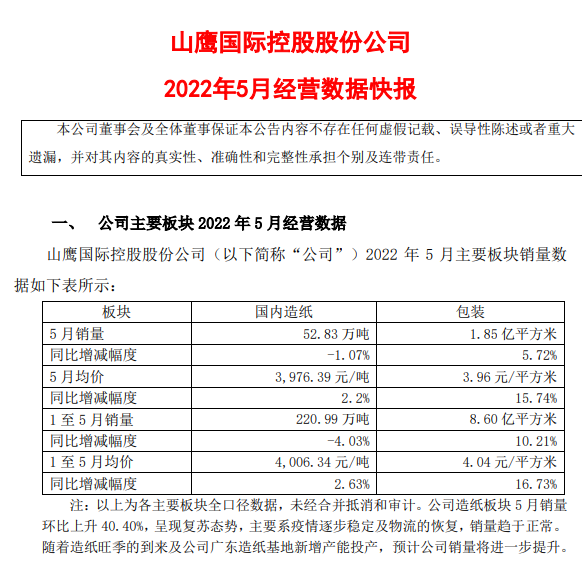 山鹰国际控股股份公司

2022年5月经营数据快报

本公司董事会及全体董事保证本公告内容不存在任何虚假记载、误导性陈述或者重大遗漏，并对其内容的真实性、准确性和完整性承担个别及连带责任。

一、 公司主要板块 2022 年 5 月经营数据

山鹰国际控股股份公司（以下简称“公司”）2022 年 5 月主要板块销量数据如下表所示：

| 板块 | 国内造纸 | 包装 |
|---|---|---|
| 5 月销量 | 52.83 万吨 | 1.85 亿平方米 |
| 同比增减幅度 | -1.07% | 5.72% |
| 5 月均价 | 3,976.39 元/吨 | 3.96 元/平方米 |
| 同比增减幅度 | 2.2% | 15.74% |
| 1 至 5 月销量 | 220.99 万吨 | 8.60 亿平方米 |
| 同比增减幅度 | -4.03% | 10.21% |
| 1 至 5 月均价 | 4,006.34 元/吨 | 4.04 元/平方米 |
| 同比增减幅度 | 2.63% | 16.73% |

注：以上为各主要板块全口径数据，未经合并抵消和审计。公司造纸板块 5 月销量环比上升 40.40%，呈现复苏态势，主要系疫情逐步稳定及物流的恢复，销量趋于正常。随着造纸旺季的到来及公司广东造纸基地新增产能投产，预计公司销量将进一步提升。